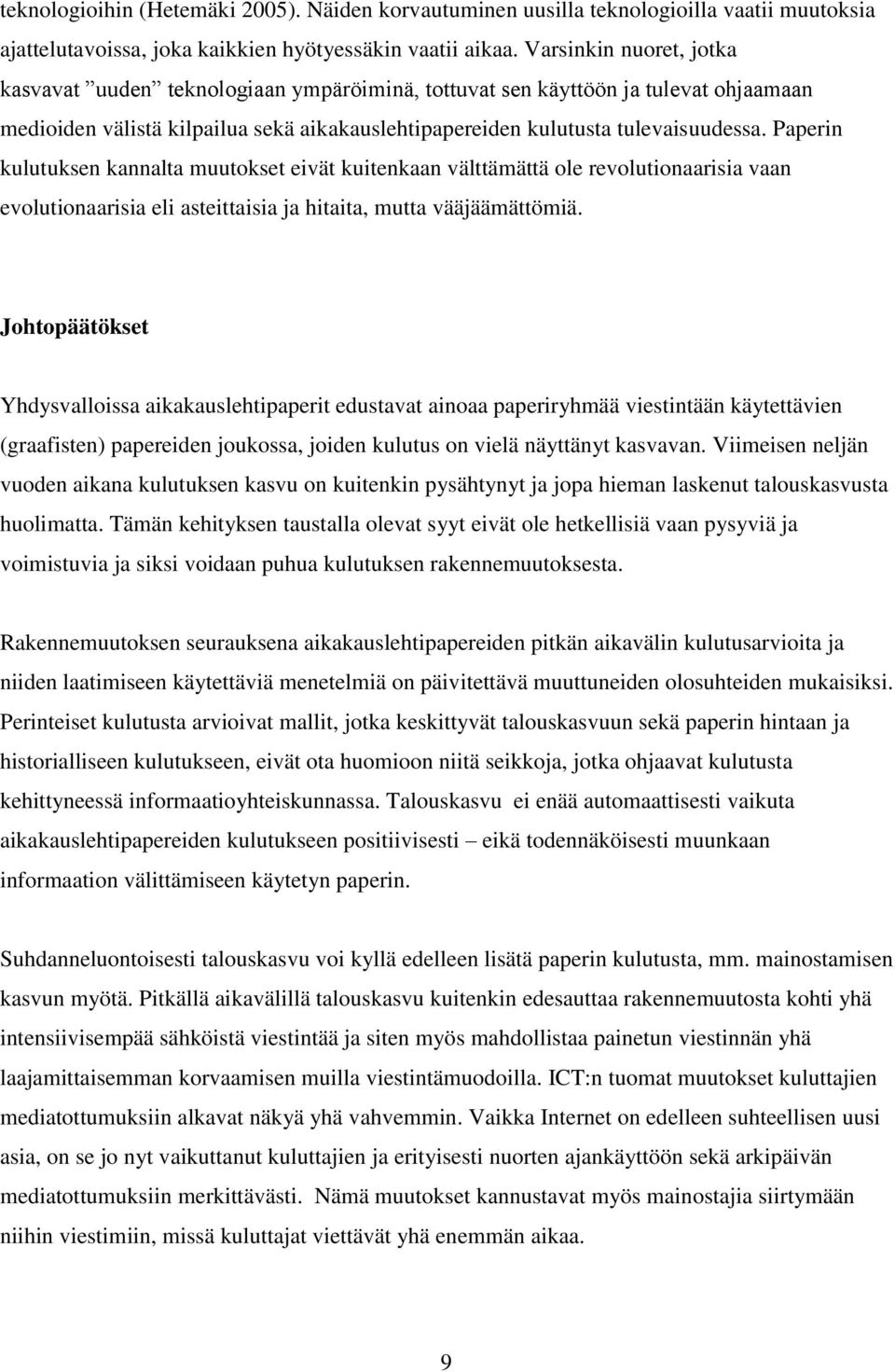 teknologioihin (Hetemäki 2005). Näiden korvautuminen uusilla teknologioilla vaatii muutoksia ajattelutavoissa, joka kaikkien hyötyessäkin vaatii aikaa. Varsinkin nuoret, jotka kasvavat ”uuden” teknologiaan ympäröiminä, tottuvat sen käyttöön ja tulevat ohjaamaan medioiden välistä kilpailua sekä aikakauslehtipapereiden kulutusta tulevaisuudessa. Paperin kulutuksen kannalta muutokset eivät kuitenkaan välttämättä ole revolutionaarisia vaan evolutionaarisia eli asteittaisia ja hitaita, mutta vääjäämättömiä.

Johtopäätökset

Yhdysvalloissa aikakauslehtipaperit edustavat ainoaa paperiryhmää viestintään käytettävien (graafisten) papereiden joukossa, joiden kulutus on vielä näyttänyt kasvavan. Viimeisen neljän vuoden aikana kulutuksen kasvu on kuitenkin pysähtynyt ja jopa hieman laskenut talouskasvusta huolimatta. Tämän kehityksen taustalla olevat syyt eivät ole hetkellisiä vaan pysyviä ja voimistuvia ja siksi voidaan puhua kulutuksen rakennemuutoksesta.

Rakennemuutoksen seurauksena aikakauslehtipapereiden pitkän aikavälin kulutusarvioita ja niiden laatimiseen käytettäviä menetelmiä on päivitettävä muuttuneiden olosuhteiden mukaisiksi. Perinteiset kulutusta arvioivat mallit, jotka keskittyvät talouskasvuun sekä paperin hintaan ja historialliseen kulutukseen, eivät ota huomioon niitä seikkoja, jotka ohjaavat kulutusta kehittyneessä informaatioyhteiskunnassa. Talouskasvu ei enää automaattisesti vaikuta aikakauslehtipapereiden kulutukseen positiivisesti – eikä todennäköisesti muunkaan informaation välittämiseen käytetyn paperin.

Suhdanneluontoisesti talouskasvu voi kyllä edelleen lisätä paperin kulutusta, mm. mainostamisen kasvun myötä. Pitkällä aikavälillä talouskasvu kuitenkin edesauttaa rakennemuutosta kohti yhä intensiivisempää sähköistä viestintää ja siten myös mahdollistaa painetun viestinnän yhä laajamittaisemman korvaamisen muilla viestintämuodoilla. ICT:n tuomat muutokset kuluttajien mediatottumuksiin alkavat näkyä yhä vahvemmin. Vaikka Internet on edelleen suhteellisen uusi asia, on se jo nyt vaikuttanut kuluttajien ja erityisesti nuorten ajankäyttöön sekä arkipäivän mediatottumuksiin merkittävästi. Nämä muutokset kannustavat myös mainostajia siirtymään niihin viestimiin, missä kuluttajat viettävät yhä enemmän aikaa.

9